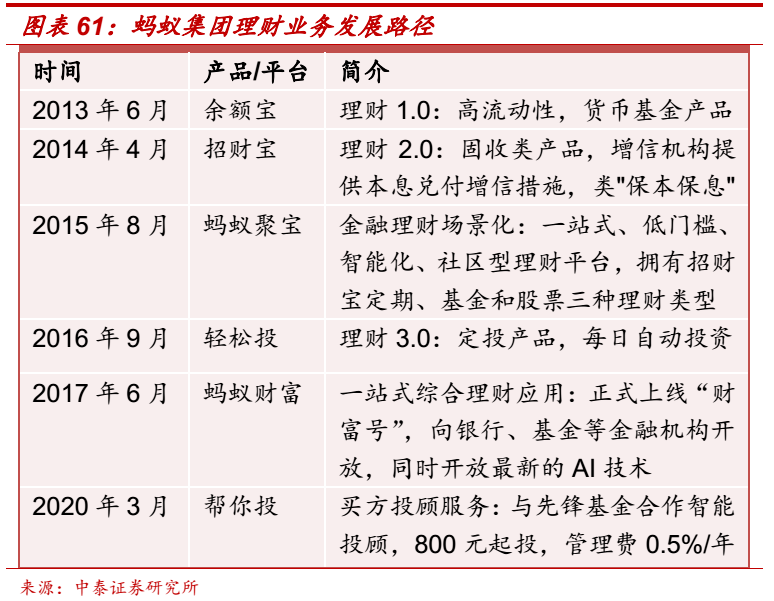 图表 61：蚂蚁集团理财业务发展路径

| 时间 | 产品/平台 | 简介 |
|---|---|---|
| 2013 年 6 月 | 余额宝 | 理财 1.0：高流动性，货币基金产品 |
| 2014 年 4 月 | 招财宝 | 理财 2.0：固收类产品，增信机构提供本息兑付增信措施，类"保本保息" |
| 2015 年 8 月 | 蚂蚁聚宝 | 金融理财场景化：一站式、低门槛、智能化、社区型理财平台，拥有招财宝定期、基金和股票三种理财类型 |
| 2016 年 9 月 | 轻松投 | 理财 3.0：定投产品，每日自动投资 |
| 2017 年 6 月 | 蚂蚁财富 | 一站式综合理财应用：正式上线“财富号”，向银行、基金等金融机构开放，同时开放最新的 AI 技术 |
| 2020 年 3 月 | 帮你投 | 买方投顾服务：与先锋基金合作智能投顾，800 元起投，管理费 0.5%/年 |

来源：中泰证券研究所